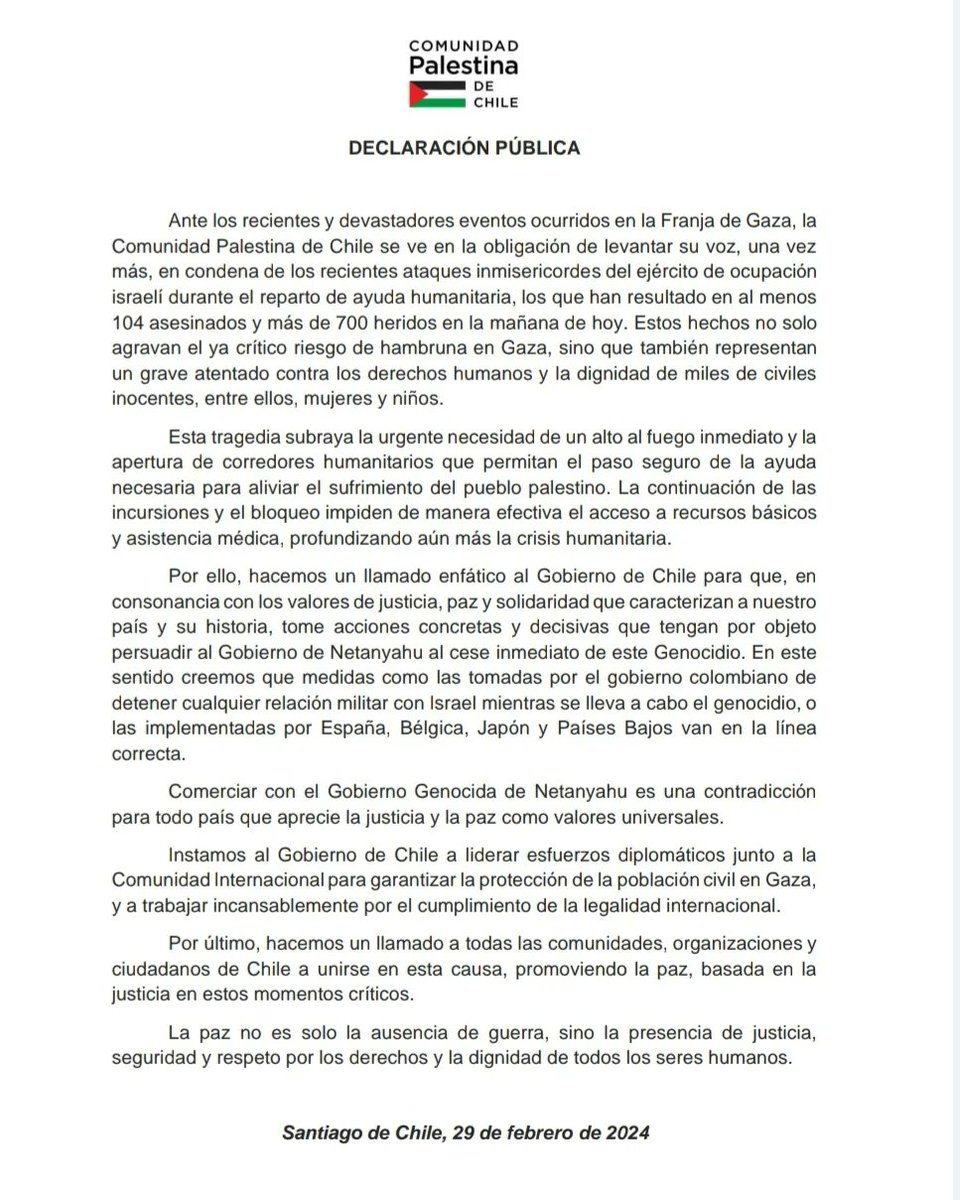 COMUNIDAD
Palestina
DE
CHILE

DECLARACIÓN PÚBLICA

Ante los recientes y devastadores eventos ocurridos en la Franja de Gaza, la Comunidad Palestina de Chile se ve en la obligación de levantar su voz, una vez más, en condena de los recientes ataques inmisericordes del ejército de ocupación israelí durante el reparto de ayuda humanitaria, los que han resultado en al menos 104 asesinados y más de 700 heridos en la mañana de hoy. Estos hechos no solo agravan el ya crítico riesgo de hambruna en Gaza, sino que también representan un grave atentado contra los derechos humanos y la dignidad de miles de civiles inocentes, entre ellos, mujeres y niños.

Esta tragedia subraya la urgente necesidad de un alto al fuego inmediato y la apertura de corredores humanitarios que permitan el paso seguro de la ayuda necesaria para aliviar el sufrimiento del pueblo palestino. La continuación de las incursiones y el bloqueo impiden de manera efectiva el acceso a recursos básicos y asistencia médica, profundizando aún más la crisis humanitaria.

Por ello, hacemos un llamado enfático al Gobierno de Chile para que, en consonancia con los valores de justicia, paz y solidaridad que caracterizan a nuestro país y su historia, tome acciones concretas y decisivas que tengan por objeto persuadir al Gobierno de Netanyahu al cese inmediato de este Genocidio. En este sentido creemos que medidas como las tomadas por el gobierno colombiano de detener cualquier relación militar con Israel mientras se lleva a cabo el genocidio, o las implementadas por España, Bélgica, Japón y Países Bajos van en la línea correcta.

Comerciar con el Gobierno Genocida de Netanyahu es una contradicción para todo país que aprecie la justicia y la paz como valores universales.

Instamos al Gobierno de Chile a liderar esfuerzos diplomáticos junto a la Comunidad Internacional para garantizar la protección de la población civil en Gaza, y a trabajar incansablemente por el cumplimiento de la legalidad internacional.

Por último, hacemos un llamado a todas las comunidades, organizaciones y ciudadanos de Chile a unirse en esta causa, promoviendo la paz, basada en la justicia en estos momentos críticos.

La paz no es solo la ausencia de guerra, sino la presencia de justicia, seguridad y respeto por los derechos y la dignidad de todos los seres humanos.

Santiago de Chile, 29 de febrero de 2024